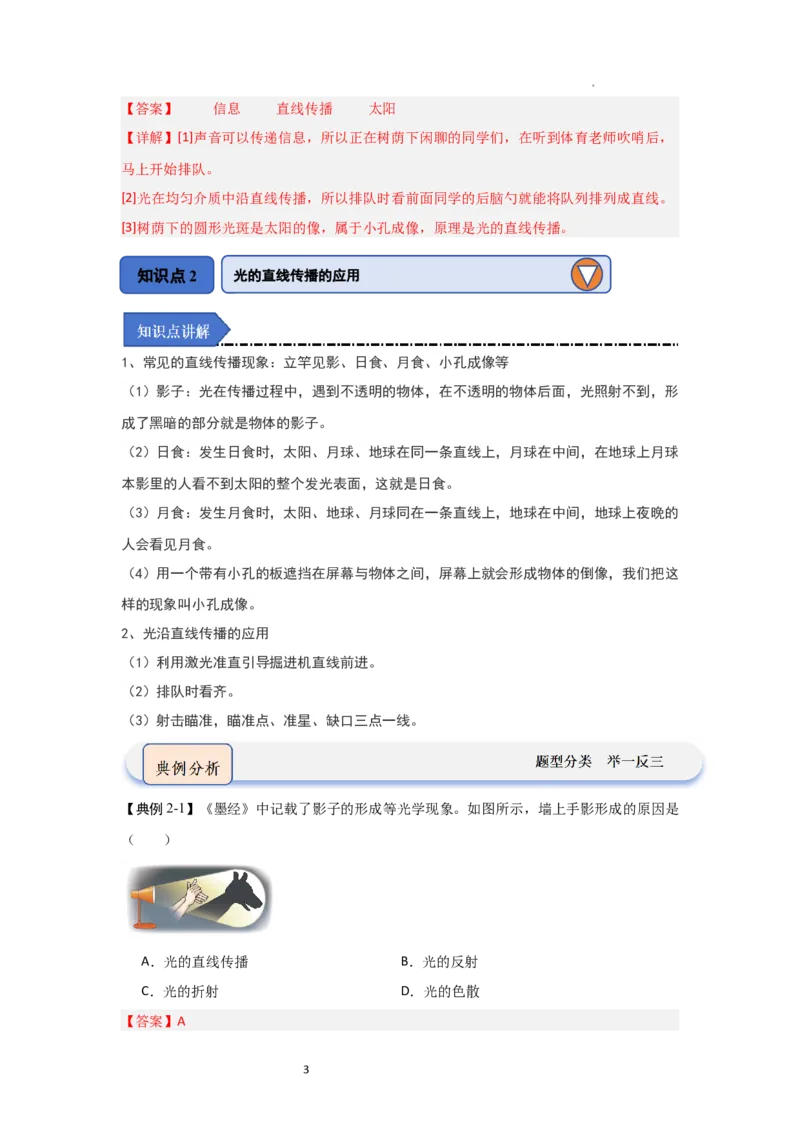 【答案】　信息　直线传播　太阳

【详解】[1]声音可以传递信息，所以正在树荫下闲聊的同学们，在听到体育老师吹哨后，马上开始排队。

[2]光在均匀介质中沿直线传播，所以排队时看前面同学的后脑勺就能将队列排列成直线。

[3]树荫下的圆形光斑是太阳的像，属于小孔成像，原理是光的直线传播。

知识点 2　光的直线传播的应用

知识点讲解

1、常见的直线传播现象：立竿见影、日食、月食、小孔成像等

（1）影子：光在传播过程中，遇到不透明的物体，在不透明的物体后面，光照射不到，形成了黑暗的部分就是物体的影子。

（2）日食：发生日食时，太阳、月球、地球在同一条直线上，月球在中间，在地球上月球本影里的人看不到太阳的整个发光表面，这就是日食。

（3）月食：发生月食时，太阳、地球、月球同在一条直线上，地球在中间，地球上夜晚的人会看见月食。

（4）用一个带有小孔的板遮挡在屏幕与物体之间，屏幕上就会形成物体的倒像，我们把这样的现象叫小孔成像。

2、光沿直线传播的应用

（1）利用激光准直引导掘进机直线前进。

（2）排队时看齐。

（3）射击瞄准，瞄准点、准星、缺口三点一线。

典例分析　　题型分类　举一反三

【典例 2-1】《墨经》中记载了影子的形成等光学现象。如图所示，墙上手影形成的原因是（　　）

A．光的直线传播　　B．光的反射

C．光的折射　　D．光的色散

【答案】A

3